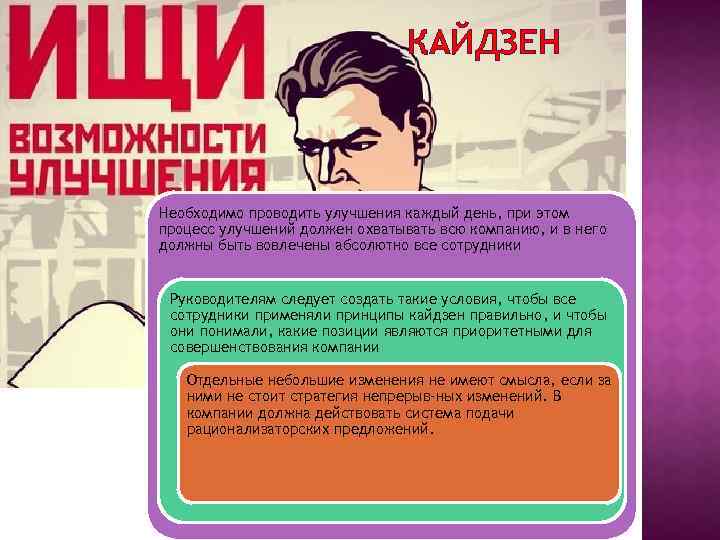 ИЩИ
ВОЗМОЖНОСТИ
УЛУЧШЕНИЯ

КАЙДЗЕН

Необходимо проводить улучшения каждый день, при этом процесс улучшений должен охватывать всю компанию, и в него должны быть вовлечены абсолютно все сотрудники

Руководителям следует создать такие условия, чтобы все сотрудники применяли принципы кайдзен правильно, и чтобы они понимали, какие позиции являются приоритетными для совершенствования компании

Отдельные небольшие изменения не имеют смысла, если за ними не стоит стратегия непрерыв-ных изменений. В компании должна действовать система подачи рационализаторских предложений.